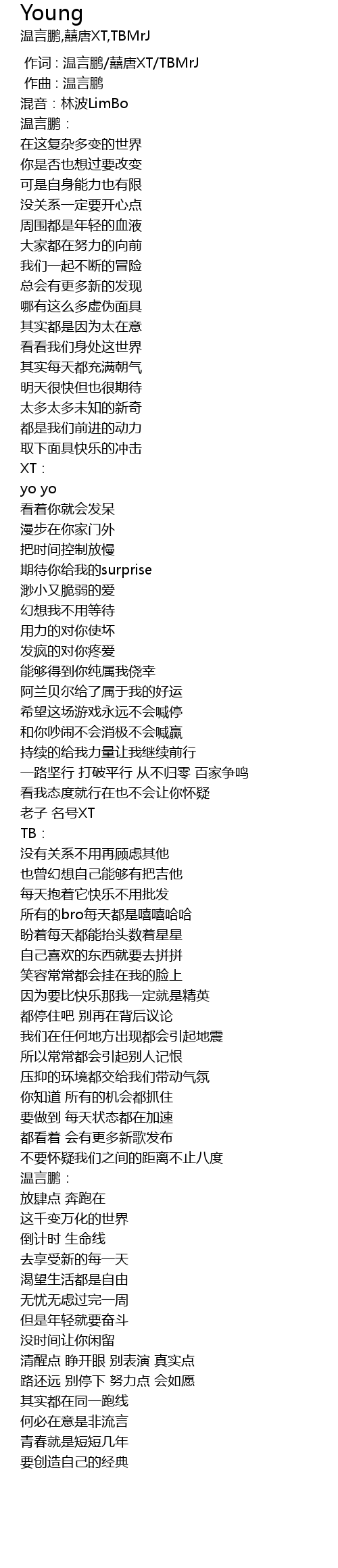 Young
温言鹏,囍唐XT,TBMrJ

作词：温言鹏/囍唐XT/TBMrJ
作曲：温言鹏
混音：林波LimBo
温言鹏：
在这复杂多变的世界
你是否也想过要改变
可是自身能力也有限
没关系一定要开心点
周围都是年轻的血液
大家都在努力的向前
我们一起不断的冒险
总会有更多新的发现
哪有这么多虚伪面具
其实都是因为太在意
看看我们身处这世界
其实每天都充满朝气
明天很快但也很期待
太多太多未知的新奇
都是我们前进的动力
取下面具快乐的冲击
XT：
yo yo
看着你就会发呆
漫步在你家门外
把时间控制放慢
期待你给我的surprise
渺小又脆弱的爱
幻想我不用等待
用力的对你使坏
发疯的对你疼爱
能够得到你纯属我侥幸
阿兰贝尔给了属于我的好运
希望这场游戏永远不会喊停
和你吵闹不会消极不会喊赢
持续的给我力量让我继续前行
一路坚行 打破平行 从不归零 百家争鸣
看我态度就行在也不会让你怀疑
老子 名号XT
TB：
没有关系不用再顾虑其他
也曾幻想自己能够有把吉他
每天抱着它快乐不用批发
所有的bro每天都是嘻嘻哈哈
盼着每天都能抬头数着星星
自己喜欢的东西就要去拼拼
笑容常常都会挂在我的脸上
因为要比快乐那我一定就是精英
都停住吧 别再在背后议论
我们在任何地方出现都会引起地震
所以常常都会引起别人记恨
压抑的环境都交给我们带动气氛
你知道 所有的机会都抓住
要做到 每天状态都在加速
都看着 会有更多新歌发布
不要怀疑我们之间的距离不止八度
温言鹏：
放肆点 奔跑在
这千变万化的世界
倒计时 生命线
去享受新的每一天
渴望生活都是自由
无忧无虑过完一周
但是年轻就要奋斗
没时间让你闲留
清醒点 睁开眼 别表演 真实点
路还远 别停下 努力点 会如愿
其实都在同一跑线
何必在意是非流言
青春就是短短几年
要创造自己的经典